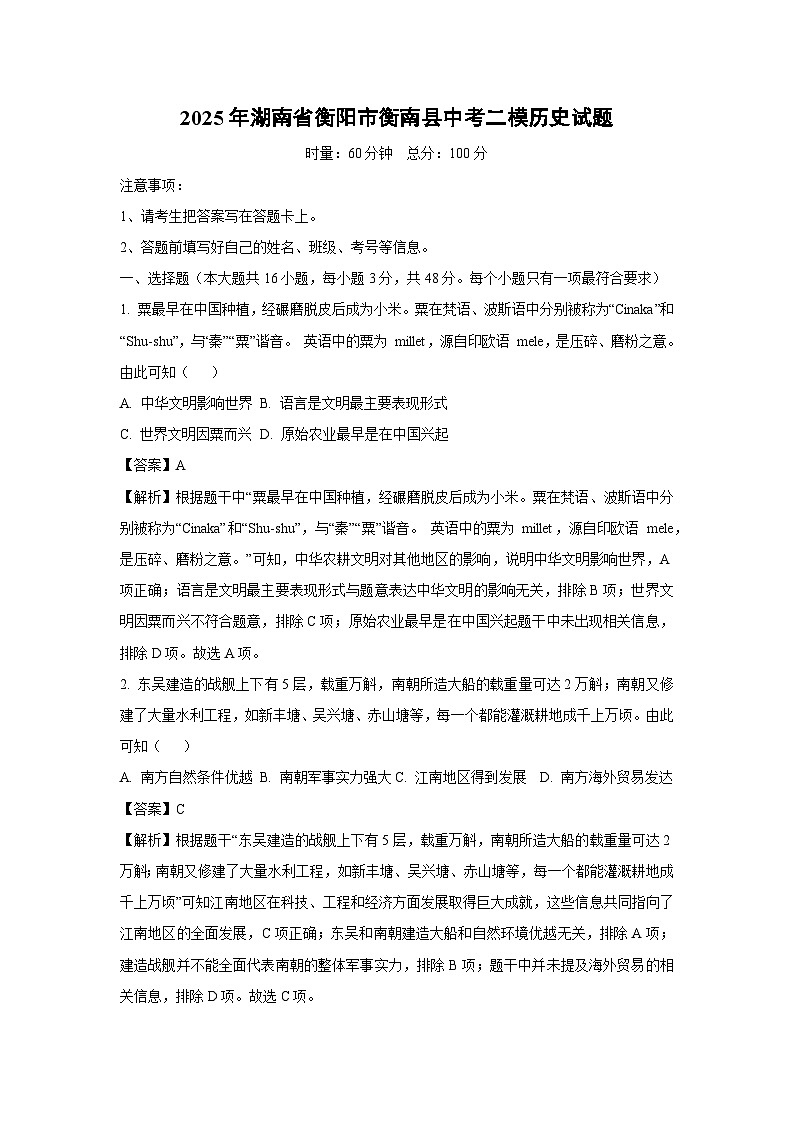 2025年湖南省衡阳市衡南县中考二模历史试题

时量：60分钟　总分：100分

注意事项：

1、请考生把答案写在答题卡上。

2、答题前填写好自己的姓名、班级、考号等信息。

一、选择题（本大题共16小题，每小题3分，共48分。每个小题只有一项最符合要求）

1. 粟最早在中国种植，经碾磨脱皮后成为小米。粟在梵语、波斯语中分别被称为“Cinaka”和“Shu-shu”，与“秦”“粟”谐音。 英语中的粟为 millet，源自印欧语 mele，是压碎、磨粉之意。由此可知（　　）

A. 中华文明影响世界 B. 语言是文明最主要表现形式

C. 世界文明因粟而兴 D. 原始农业最早是在中国兴起

【答案】A

【解析】根据题干中“粟最早在中国种植，经碾磨脱皮后成为小米。粟在梵语、波斯语中分别被称为“Cinaka”和“Shu-shu”，与“秦”“粟”谐音。 英语中的粟为 millet，源自印欧语 mele，是压碎、磨粉之意。”可知，中华农耕文明对其他地区的影响，说明中华文明影响世界，A项正确；语言是文明最主要表现形式与题意表达中华文明的影响无关，排除B项；世界文明因粟而兴不符合题意，排除C项；原始农业最早是在中国兴起题干中未出现相关信息，排除D项。故选A项。

2. 东吴建造的战舰上下有5层，载重万斛，南朝所造大船的载重量可达2万斛；南朝又修建了大量水利工程，如新丰塘、吴兴塘、赤山塘等，每一个都能灌溉耕地成千上万顷。由此可知（　　）

A. 南方自然条件优越 B. 南朝军事实力强大 C. 江南地区得到发展　D. 南方海外贸易发达

【答案】C

【解析】根据题干“东吴建造的战舰上下有5层，载重万斛，南朝所造大船的载重量可达2万斛；南朝又修建了大量水利工程，如新丰塘、吴兴塘、赤山塘等，每一个都能灌溉耕地成千上万顷”可知江南地区在科技、工程和经济方面发展取得巨大成就，这些信息共同指向了江南地区的全面发展，C项正确；东吴和南朝建造大船和自然环境优越无关，排除A项；建造战舰并不能全面代表南朝的整体军事实力，排除B项；题干中并未提及海外贸易的相关信息，排除D项。故选C项。